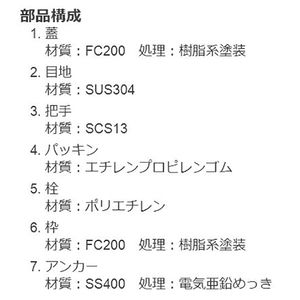 部品構成

1. 蓋
材質：FC200　処理：樹脂系塗装

2. 目地
材質：SUS304

3. 把手
材質：SCS13

4. パッキン
材質：エチレンプロピレンゴム

5. 栓
材質：ポリエチレン

6. 枠
材質：FC200　処理：樹脂系塗装

7. アンカー
材質：SS400　処理：電気亜鉛めっき